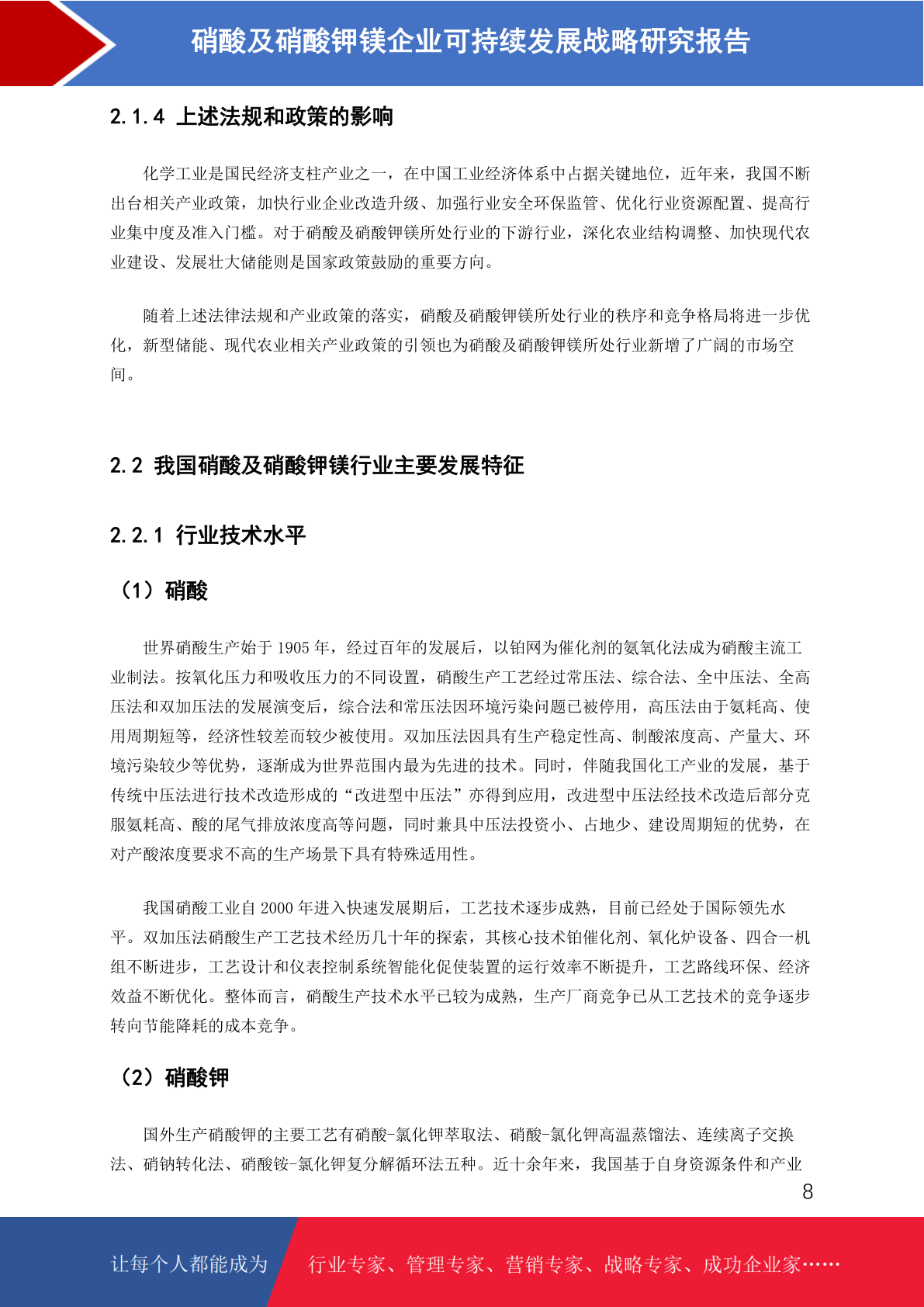 硝酸及硝酸钾镁企业可持续发展战略研究报告

2.1.4 上述法规和政策的影响

化学工业是国民经济支柱产业之一，在中国工业经济体系中占据关键地位，近年来，我国不断出台相关产业政策，加快行业企业改造升级、加强行业安全环保监管、优化行业资源配置、提高行业集中度及准入门槛。对于硝酸及硝酸钾镁所处行业的下游行业，深化农业结构调整、加快现代农业建设、发展壮大储能则是国家政策鼓励的重要方向。

随着上述法律法规和产业政策的落实，硝酸及硝酸钾镁所处行业的秩序和竞争格局将进一步优化，新型储能、现代农业相关产业政策的引领也为硝酸及硝酸钾镁所处行业新增了广阔的市场空间。

2.2 我国硝酸及硝酸钾镁行业主要发展特征

2.2.1 行业技术水平

（1）硝酸

世界硝酸生产始于 1905 年，经过百年的发展后，以铂网为催化剂的氨氧化法成为硝酸主流工业制法。按氧化压力和吸收压力的不同设置，硝酸生产工艺经过常压法、综合法、全中压法、全高压法和双加压法的发展演变后，综合法和常压法因环境污染问题已被停用，高压法由于氨耗高、使用周期短等，经济性较差而较少被使用。双加压法因具有生产稳定性高、制酸浓度高、产量大、环境污染较少等优势，逐渐成为世界范围内最为先进的技术。同时，伴随我国化工产业的发展，基于传统中压法进行技术改造形成的“改进型中压法”亦得到应用，改进型中压法经技术改造后部分克服氨耗高、酸的尾气排放浓度高等问题，同时兼具中压法投资小、占地少、建设周期短的优势，在对产酸浓度要求不高的生产场景下具有特殊适用性。

我国硝酸工业自 2000 年进入快速发展期后，工艺技术逐步成熟，目前已经处于国际领先水平。双加压法硝酸生产工艺技术经历几十年的探索，其核心技术铂催化剂、氧化炉设备、四合一机组不断进步，工艺设计和仪表控制系统智能化促使装置的运行效率不断提升，工艺路线环保、经济效益不断优化。整体而言，硝酸生产技术水平已较为成熟，生产厂商竞争已从工艺技术的竞争逐步转向节能降耗的成本竞争。

（2）硝酸钾

国外生产硝酸钾的主要工艺有硝酸-氯化钾萃取法、硝酸-氯化钾高温蒸馏法、连续离子交换法、硝钠转化法、硝酸铵-氯化钾复分解循环法五种。近十余年来，我国基于自身资源条件和产业

8

让每个人都能成为 行业专家、管理专家、营销专家、战略专家、成功企业家……